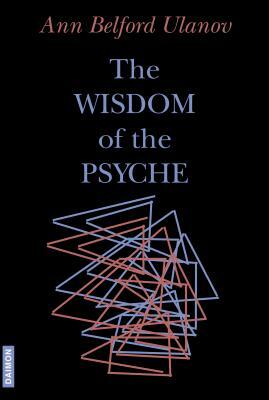 Ann Belford Ulanov

The WISDOM of the PSYCHE

DAIMON